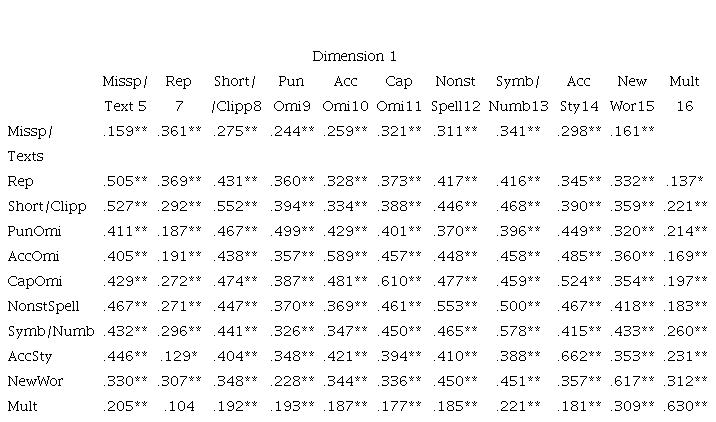 Dimension 1

| | Missp/ Text 5 | Rep 7 | Short/ /Clipp8 | Pun Omi9 | Acc Omi10 | Cap Omi11 | Nonst Spell12 | Symb/ Numb13 | Acc Sty14 | New Wor15 | Mult 16 |
|---|---|---|---|---|---|---|---|---|---|---|---|
| Missp/ Texts | .159** | .361** | .275** | .244** | .259** | .321** | .311** | .341** | .298** | .161** | |
| Rep | .505** | .369** | .431** | .360** | .328** | .373** | .417** | .416** | .345** | .332** | .137* |
| Short/Clipp | .527** | .292** | .552** | .394** | .334** | .388** | .446** | .468** | .390** | .359** | .221** |
| PunOmi | .411** | .187** | .467** | .499** | .429** | .401** | .370** | .396** | .449** | .320** | .214** |
| AccOmi | .405** | .191** | .438** | .357** | .589** | .457** | .448** | .458** | .485** | .360** | .169** |
| CapOmi | .429** | .272** | .474** | .387** | .481** | .610** | .477** | .459** | .524** | .354** | .197** |
| NonstSpell | .467** | .271** | .447** | .370** | .369** | .461** | .553** | .500** | .467** | .418** | .183** |
| Symb/Numb | .432** | .296** | .441** | .326** | .347** | .450** | .465** | .578** | .415** | .433** | .260** |
| AccSty | .446** | .129* | .404** | .348** | .421** | .394** | .410** | .388** | .662** | .353** | .231** |
| NewWor | .330** | .307** | .348** | .228** | .344** | .336** | .450** | .451** | .357** | .617** | .312** |
| Mult | .205** | .104 | .192** | .193** | .187** | .177** | .185** | .221** | .181** | .309** | .630** |